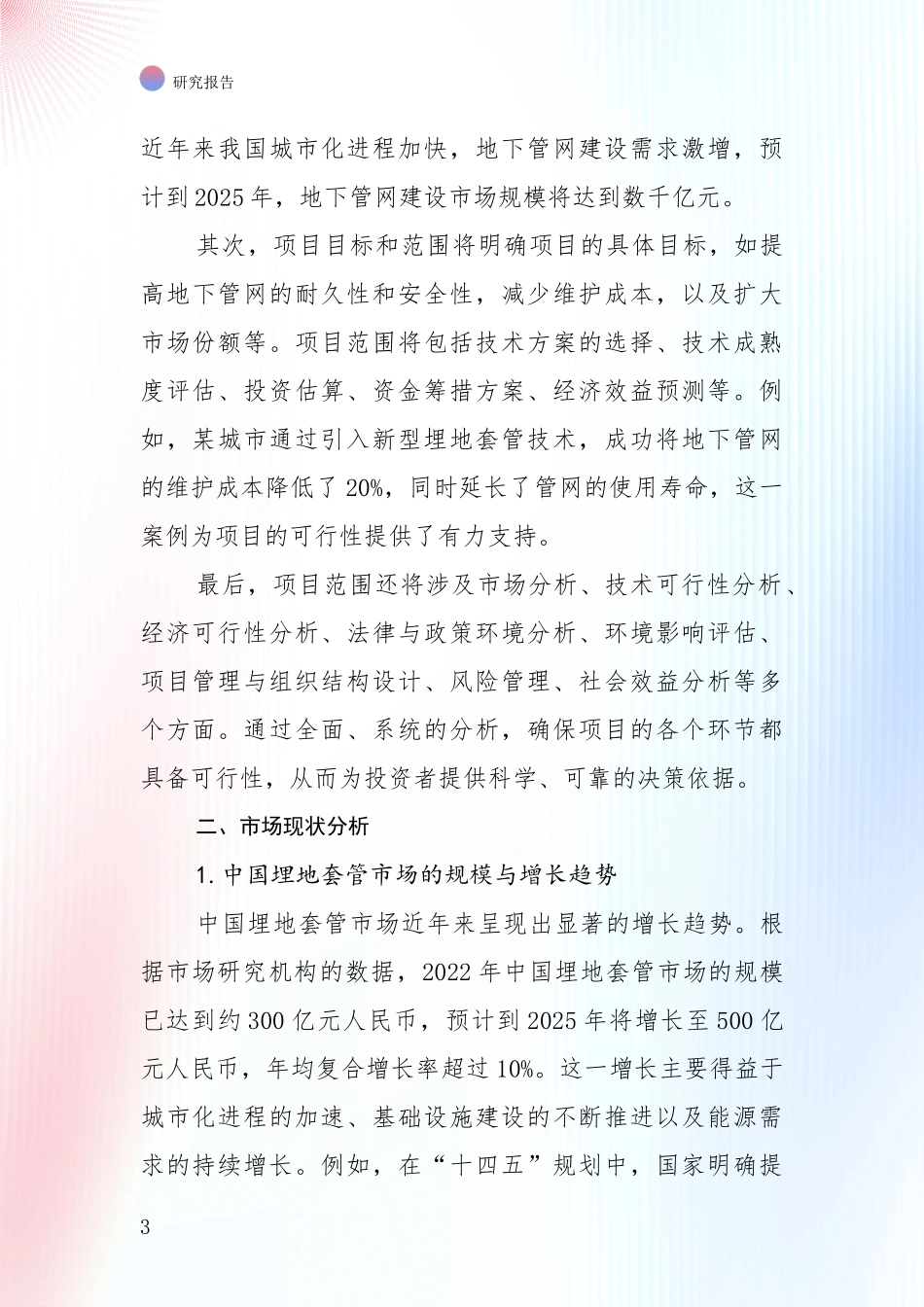 研究报告

近年来我国城市化进程加快，地下管网建设需求激增，预计到2025年，地下管网建设市场规模将达到数千亿元。

其次，项目目标和范围将明确项目的具体目标，如提高地下管网的耐久性和安全性，减少维护成本，以及扩大市场份额等。项目范围将包括技术方案的选择、技术成熟度评估、投资估算、资金筹措方案、经济效益预测等。例如，某城市通过引入新型埋地套管技术，成功将地下管网的维护成本降低了20%，同时延长了管网的使用寿命，这一案例为项目的可行性提供了有力支持。

最后，项目范围还将涉及市场分析、技术可行性分析、经济可行性分析、法律与政策环境分析、环境影响评估、项目管理与组织结构设计、风险管理、社会效益分析等多个方面。通过全面、系统的分析，确保项目的各个环节都具备可行性，从而为投资者提供科学、可靠的决策依据。

二、市场现状分析

1. 中国埋地套管市场的规模与增长趋势

中国埋地套管市场近年来呈现出显著的增长趋势。根据市场研究机构的数据，2022年中国埋地套管市场的规模已达到约300亿元人民币，预计到2025年将增长至500亿元人民币，年均复合增长率超过10%。这一增长主要得益于城市化进程的加速、基础设施建设的不断推进以及能源需求的持续增长。例如，在“十四五”规划中，国家明确提

3